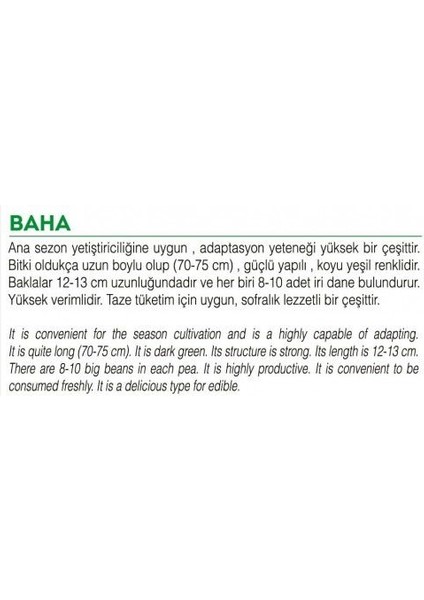 BAHA

Ana sezon yetiştiriciliğine uygun , adaptasyon yeteneği yüksek bir çeşittir. Bitki oldukça uzun boylu olup (70-75 cm) , güçlü yapılı , koyu yeşil renklidir. Baklalar 12-13 cm uzunluğundadır ve her biri 8-10 adet iri dane bulundurur. Yüksek verimlidir. Taze tüketim için uygun, sofralık lezzetli bir çeşittir.

It is convenient for the season cultivation and is a highly capable of adapting. It is quite long (70-75 cm). It is dark green. Its structure is strong. Its length is 12-13 cm. There are 8-10 big beans in each pea. It is highly productive. It is convenient to be consumed freshly. It is a delicious type for edible.